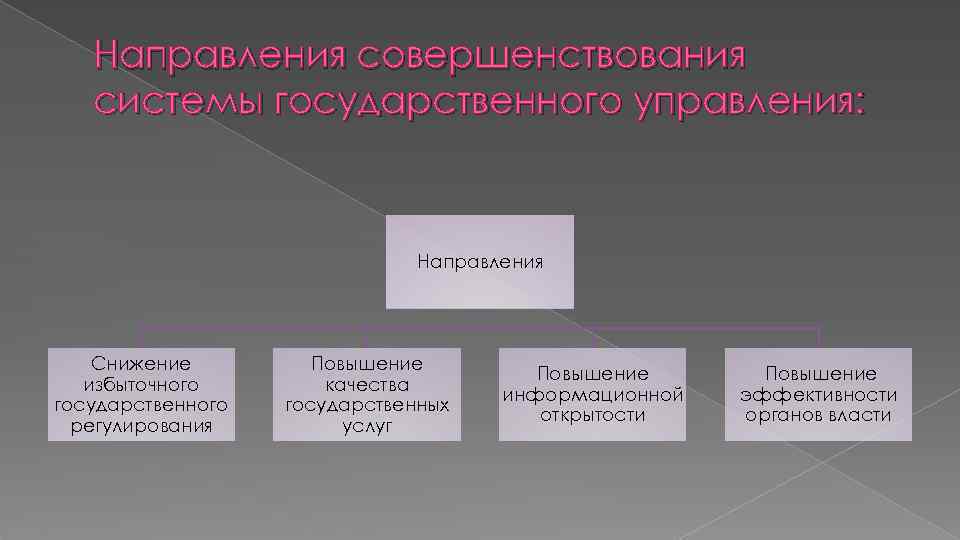 Направления совершенствования системы государственного управления:

Направления

Снижение избыточного государственного регулирования

Повышение качества государственных услуг

Повышение информационной открытости

Повышение эффективности органов власти